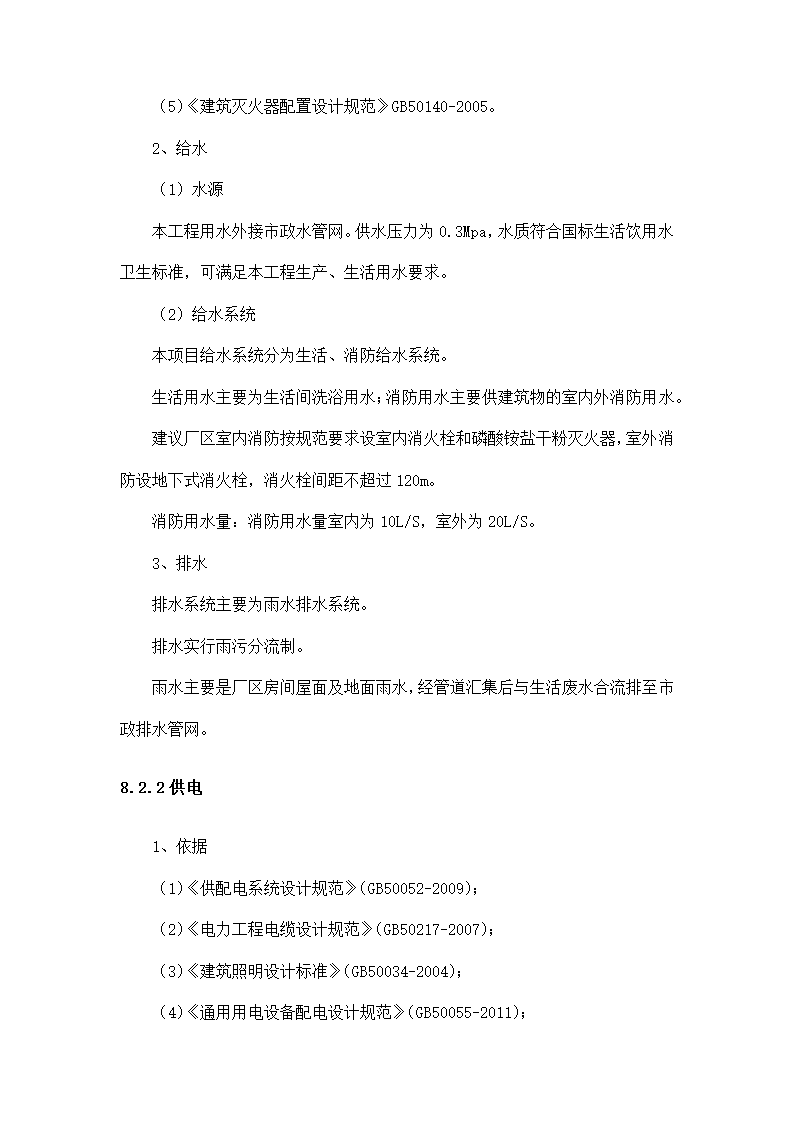 （5）《建筑灭火器配置设计规范》GB50140-2005。

2、给水

（1）水源

本工程用水外接市政水管网。供水压力为 0.3Mpa，水质符合国标生活饮用水卫生标准，可满足本工程生产、生活用水要求。

（2）给水系统

本项目给水系统分为生活、消防给水系统。

生活用水主要为生活间洗浴用水；消防用水主要供建筑物的室内外消防用水。

建议厂区室内消防按规范要求设室内消火栓和磷酸铵盐干粉灭火器，室外消防设地下式消火栓，消火栓间距不超过 120m。

消防用水量：消防用水量室内为 10L/S，室外为 20L/S。

3、排水

排水系统主要为雨水排水系统。

排水实行雨污分流制。

雨水主要是厂区房间屋面及地面雨水，经管道汇集后与生活废水合流排至市政排水管网。

8.2.2 供电

1、依据

（1）《供配电系统设计规范》(GB50052-2009)；

（2）《电力工程电缆设计规范》(GB50217-2007)；

（3）《建筑照明设计标准》(GB50034-2004)；

（4）《通用用电设备配电设计规范》(GB50055-2011)；